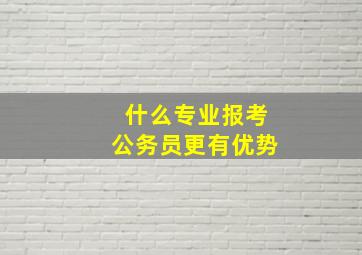 什么专业报考
公务员更有优势